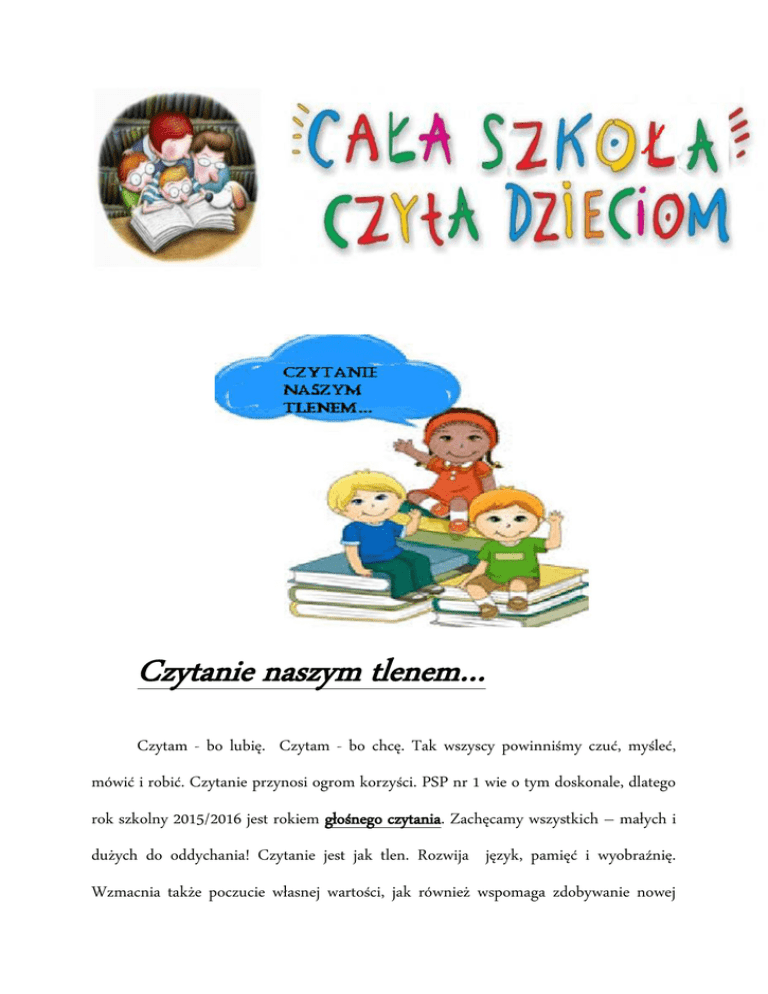 CAŁA SZKOŁA CZYTA DZIECIOM

CZYTANIE NASZYM TLENEM...

Czytanie naszym tlenem...

Czytam - bo lubię. Czytam - bo chcę. Tak wszyscy powinniśmy czuć, myśleć, mówić i robić. Czytanie przynosi ogrom korzyści. PSP nr 1 wie o tym doskonale, dlatego rok szkolny 2015/2016 jest rokiem głośnego czytania. Zachęcamy wszystkich – małych i dużych do oddychania! Czytanie jest jak tlen. Rozwija język, pamięć i wyobraźnię. Wzmacnia także poczucie własnej wartości, jak również wspomaga zdobywanie nowej